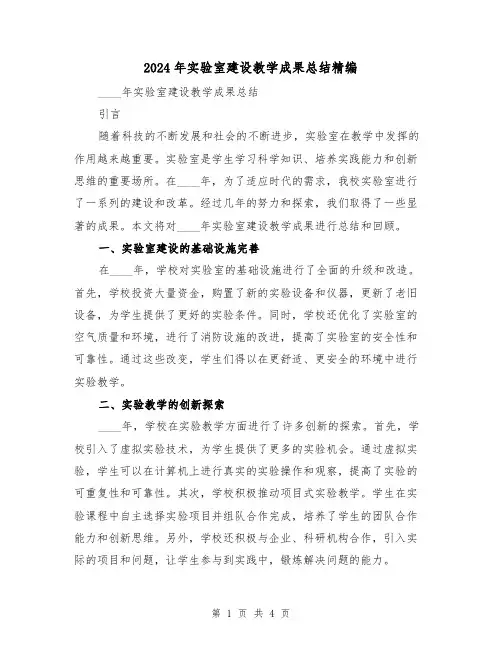 2024年实验室建设教学成果总结精编

____年实验室建设教学成果总结

引言

随着科技的不断发展和社会的不断进步，实验室在教学中发挥的作用越来越重要。实验室是学生学习科学知识、培养实践能力和创新思维的重要场所。在____年，为了适应时代的需求，我校实验室进行了一系列的建设和改革。经过几年的努力和探索，我们取得了一些显著的成果。本文将对____年实验室建设教学成果进行总结和回顾。

一、实验室建设的基础设施完善

在____年，学校对实验室的基础设施进行了全面的升级和改造。首先，学校投资大量资金，购置了新的实验设备和仪器，更新了老旧设备，为学生提供了更好的实验条件。同时，学校还优化了实验室的空气质量和环境，进行了消防设施的改进，提高了实验室的安全性和可靠性。通过这些改变，学生们得以在更舒适、更安全的环境中进行实验教学。

二、实验教学的创新探索

____年，学校在实验教学方面进行了许多创新的探索。首先，学校引入了虚拟实验技术，为学生提供了更多的实验机会。通过虚拟实验，学生可以在计算机上进行真实的实验操作和观察，提高了实验的可重复性和可靠性。其次，学校积极推动项目式实验教学。学生在实验课程中自主选择实验项目并组队合作完成，培养了学生的团队合作能力和创新思维。另外，学校还积极与企业、科研机构合作，引入实际的项目和问题，让学生参与到实践中，锻炼解决问题的能力。

第 1 页 共 4 页